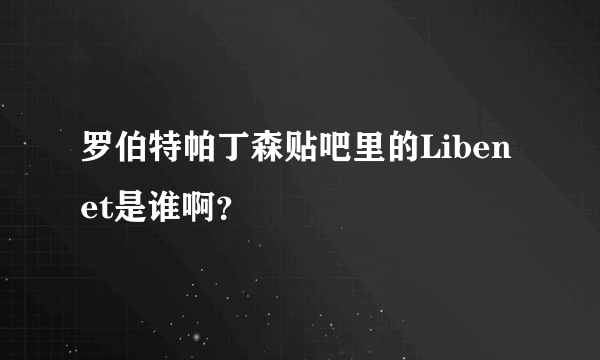 罗伯特帕丁森贴吧里的Libenet是谁啊?